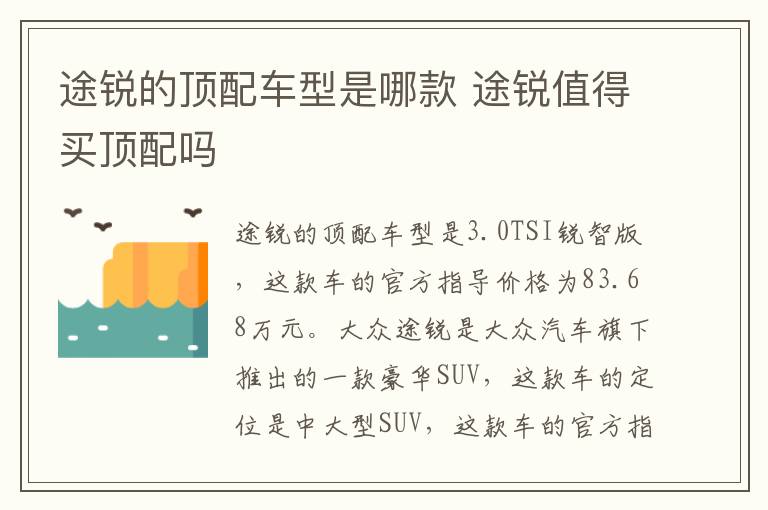 途锐的顶配车型是哪款 途锐值得买顶配吗

途锐的顶配车型是3.0TSI锐智版，这款车的官方指导价格为83.68万元。大众途锐是大众汽车旗下推出的一款豪华SUV，这款车的定位是中大型SUV，这款车的官方指